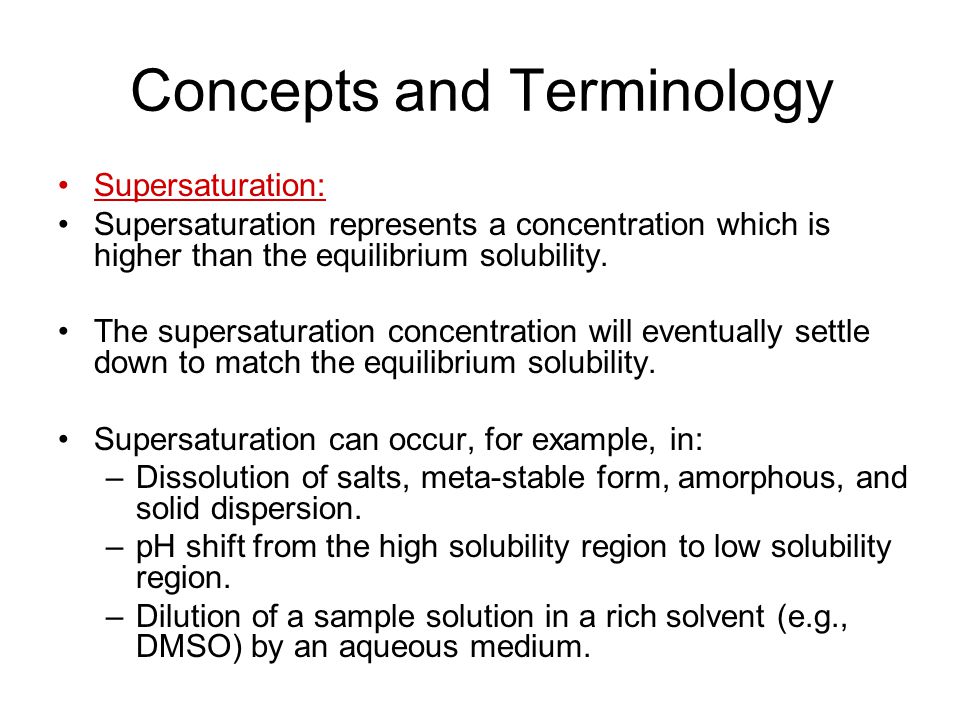 Concepts and Terminology

• Supersaturation:
• Supersaturation represents a concentration which is higher than the equilibrium solubility.

• The supersaturation concentration will eventually settle down to match the equilibrium solubility.

• Supersaturation can occur, for example, in:
– Dissolution of salts, meta-stable form, amorphous, and solid dispersion.
– pH shift from the high solubility region to low solubility region.
– Dilution of a sample solution in a rich solvent (e.g., DMSO) by an aqueous medium.